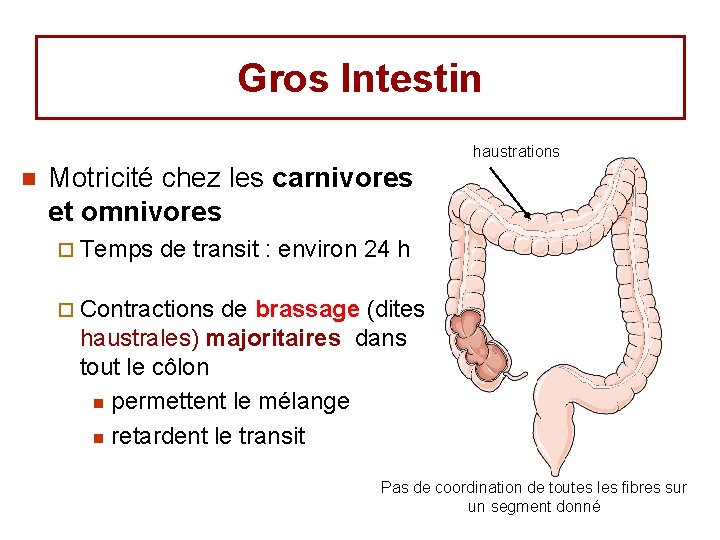 Gros Intestin

Motricité chez les carnivores et omnivores

Temps de transit : environ 24 h

Contractions de brassage (dites haustrales) majoritaires dans tout le côlon

permettent le mélange

retardent le transit

haustrations

Pas de coordination de toutes les fibres sur un segment donné